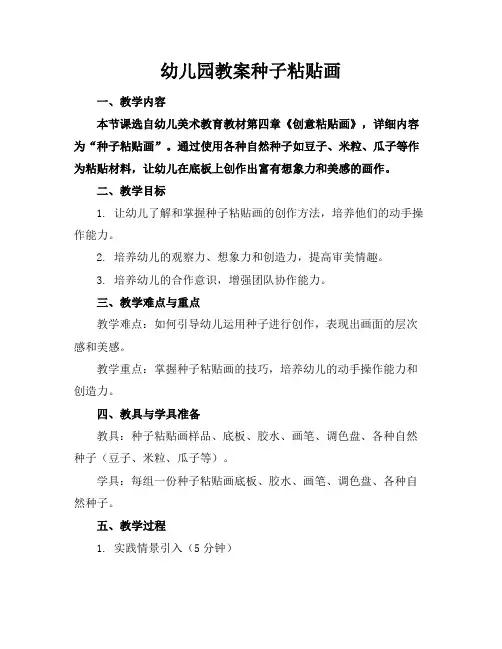 幼儿园教案种子粘贴画

一、教学内容

本节课选自幼儿美术教育教材第四章《创意粘贴画》，详细内容为“种子粘贴画”。通过使用各种自然种子如豆子、米粒、瓜子等作为粘贴材料，让幼儿在底板上创作出富有想象力和美感的画作。

二、教学目标

1. 让幼儿了解和掌握种子粘贴画的创作方法，培养他们的动手操作能力。

2. 培养幼儿的观察力、想象力和创造力，提高审美情趣。

3. 培养幼儿的合作意识，增强团队协作能力。

三、教学难点与重点

教学难点：如何引导幼儿运用种子进行创作，表现出画面的层次感和美感。

教学重点：掌握种子粘贴画的技巧，培养幼儿的动手操作能力和创造力。

四、教具与学具准备

教具：种子粘贴画样品、底板、胶水、画笔、调色盘、各种自然种子（豆子、米粒、瓜子等）。

学具：每组一份种子粘贴画底板、胶水、画笔、调色盘、各种自然种子。

五、教学过程

1. 实践情景引入（5 分钟）